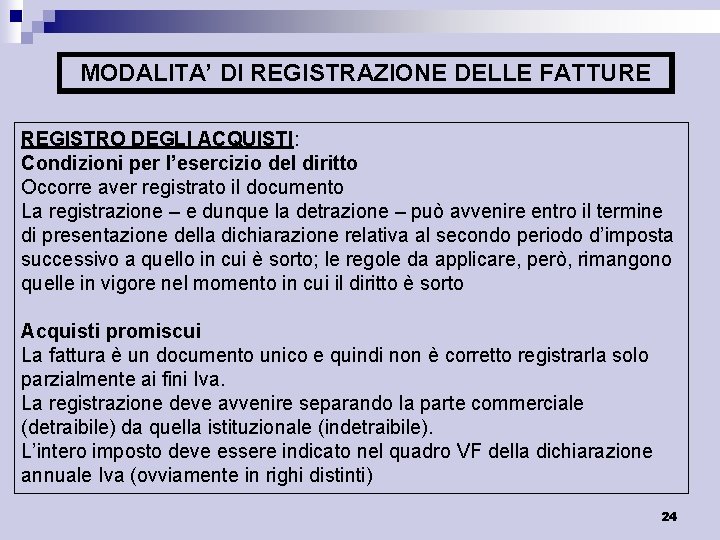 MODALITA' DI REGISTRAZIONE DELLE FATTURE

REGISTRO DEGLI ACQUISTI:
Condizioni per l'esercizio del diritto
Occorre aver registrato il documento
La registrazione – e dunque la detrazione – può avvenire entro il termine di presentazione della dichiarazione relativa al secondo periodo d'imposta successivo a quello in cui è sorto; le regole da applicare, però, rimangono quelle in vigore nel momento in cui il diritto è sorto

Acquisti promiscui
La fattura è un documento unico e quindi non è corretto registrarla solo parzialmente ai fini Iva.
La registrazione deve avvenire separando la parte commerciale (detraibile) da quella istituzionale (indetraibile).
L'intero imposto deve essere indicato nel quadro VF della dichiarazione annuale Iva (ovviamente in righi distinti)

24